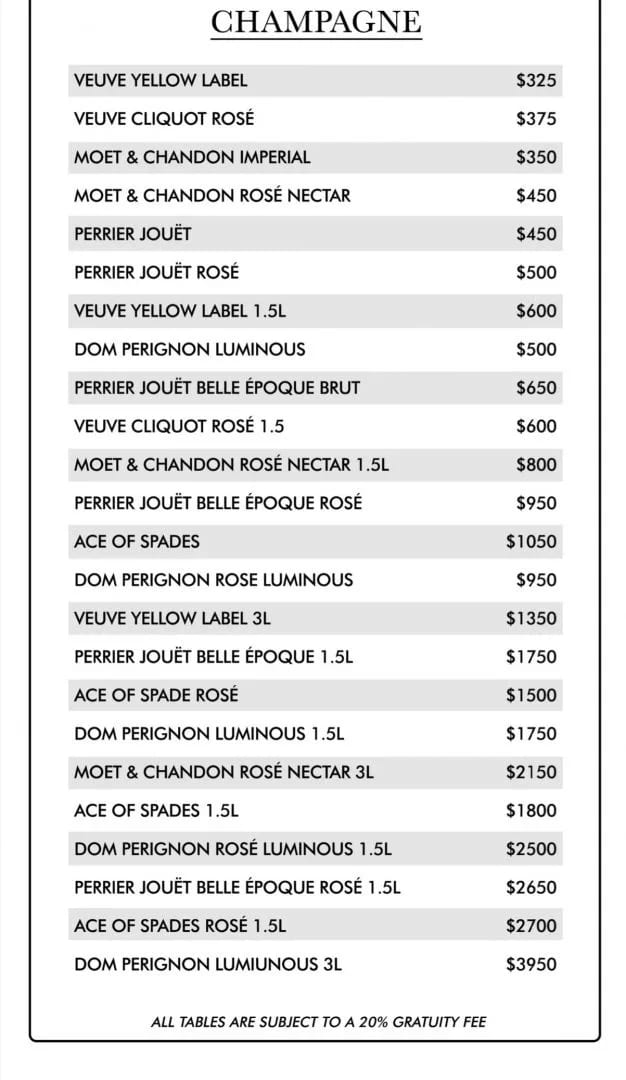 CHAMPAGNE

| | |
|---|---|
| VEUVE YELLOW LABEL | \$325 |
| VEUVE CLIQUOT ROSÉ | \$375 |
| MOET & CHANDON IMPERIAL | \$350 |
| MOET & CHANDON ROSÉ NECTAR | \$450 |
| PERRIER JOUËT | \$450 |
| PERRIER JOUËT ROSÉ | \$500 |
| VEUVE YELLOW LABEL 1.5L | \$600 |
| DOM PERIGNON LUMINOUS | \$500 |
| PERRIER JOUËT BELLE ÉPOQUE BRUT | \$650 |
| VEUVE CLIQUOT ROSÉ 1.5 | \$600 |
| MOET & CHANDON ROSÉ NECTAR 1.5L | \$800 |
| PERRIER JOUËT BELLE ÉPOQUE ROSÉ | \$950 |
| ACE OF SPADES | \$1050 |
| DOM PERIGNON ROSE LUMINOUS | \$950 |
| VEUVE YELLOW LABEL 3L | \$1350 |
| PERRIER JOUËT BELLE ÉPOQUE 1.5L | \$1750 |
| ACE OF SPADE ROSÉ | \$1500 |
| DOM PERIGNON LUMINOUS 1.5L | \$1750 |
| MOET & CHANDON ROSÉ NECTAR 3L | \$2150 |
| ACE OF SPADES 1.5L | \$1800 |
| DOM PERIGNON ROSÉ LUMINOUS 1.5L | \$2500 |
| PERRIER JOUËT BELLE ÉPOQUE ROSÉ 1.5L | \$2650 |
| ACE OF SPADES ROSÉ 1.5L | \$2700 |
| DOM PERIGNON LUMIUNOUS 3L | \$3950 |

ALL TABLES ARE SUBJECT TO A 20% GRATUITY FEE